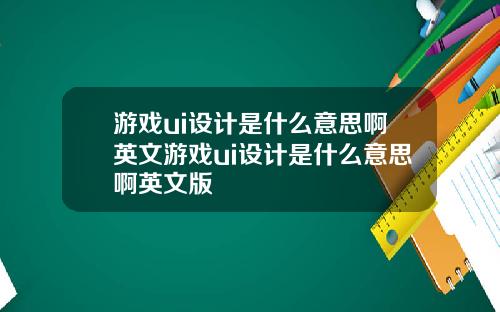 游戏ui设计是什么意思啊英文游戏ui设计是什么意思啊英文版